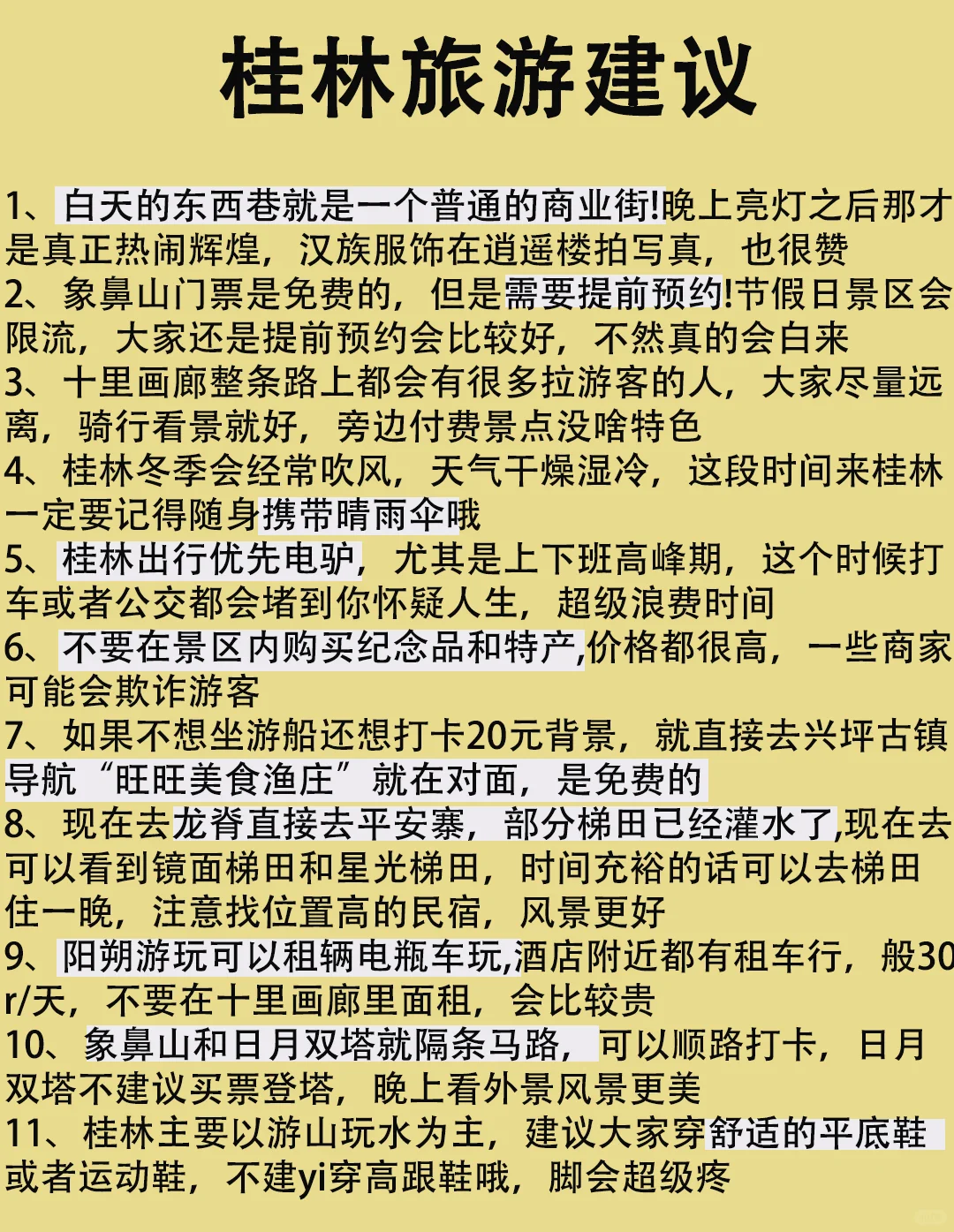 桂林旅游建议

1、白天的东西巷就是一个普通的商业街!晚上亮灯之后那才是真正热闹辉煌，汉族服饰在逍遥楼拍写真，也很赞
2、象鼻山门票是免费的，但是需要提前预约!节假日景区会限流，大家还是提前预约会比较好，不然真的会白来
3、十里画廊整条路上都会有很多拉游客的人，大家尽量远离，骑行看景就好，旁边付费景点没啥特色
4、桂林冬季会经常吹风，天气干燥湿冷，这段时间来桂林一定要记得随身携带晴雨伞哦
5、桂林出行优先电驴，尤其是上下班高峰期，这个时候打车或者公交都会堵到你怀疑人生，超级浪费时间
6、不要在景区内购买纪念品和特产,价格都很高，一些商家可能会欺诈游客
7、如果不想坐游船还想打卡20元背景，就直接去兴坪古镇导航“旺旺美食渔庄”就在对面，是免费的
8、现在去龙脊直接去平安寨，部分梯田已经灌水了,现在去可以看到镜面梯田和星光梯田，时间充裕的话可以去梯田住一晚，注意找位置高的民宿，风景更好
9、阳朔游玩可以租辆电瓶车玩,酒店附近都有租车行，般30r/天，不要在十里画廊里面租，会比较贵
10、象鼻山和日月双塔就隔条马路，可以顺路打卡，日月双塔不建议买票登塔，晚上看外景风景更美
11、桂林主要以游山玩水为主，建议大家穿舒适的平底鞋或者运动鞋，不建yi穿高跟鞋哦，脚会超级疼